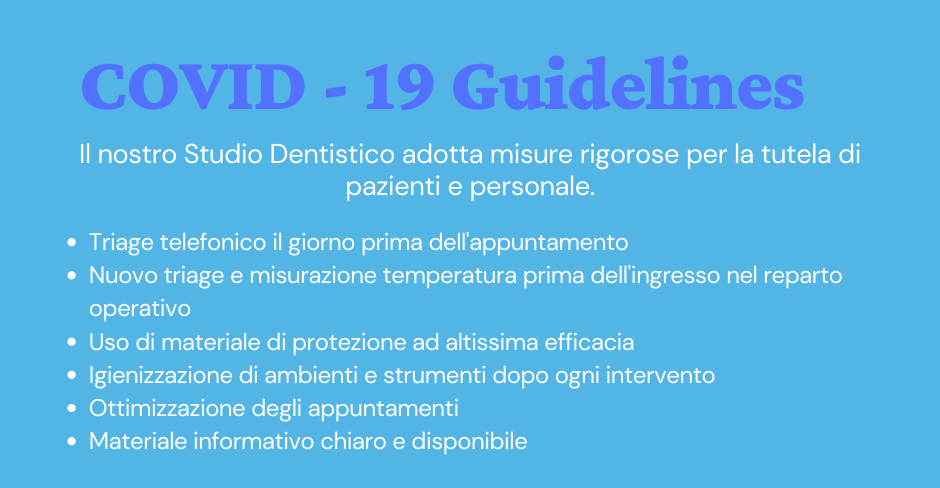 COVID - 19 Guidelines

Il nostro Studio Dentistico adotta misure rigorose per la tutela di pazienti e personale.

• Triage telefonico il giorno prima dell'appuntamento
• Nuovo triage e misurazione temperatura prima dell'ingresso nel reparto operativo
• Uso di materiale di protezione ad altissima efficacia
• Igienizzazione di ambienti e strumenti dopo ogni intervento
• Ottimizzazione degli appuntamenti
• Materiale informativo chiaro e disponibile